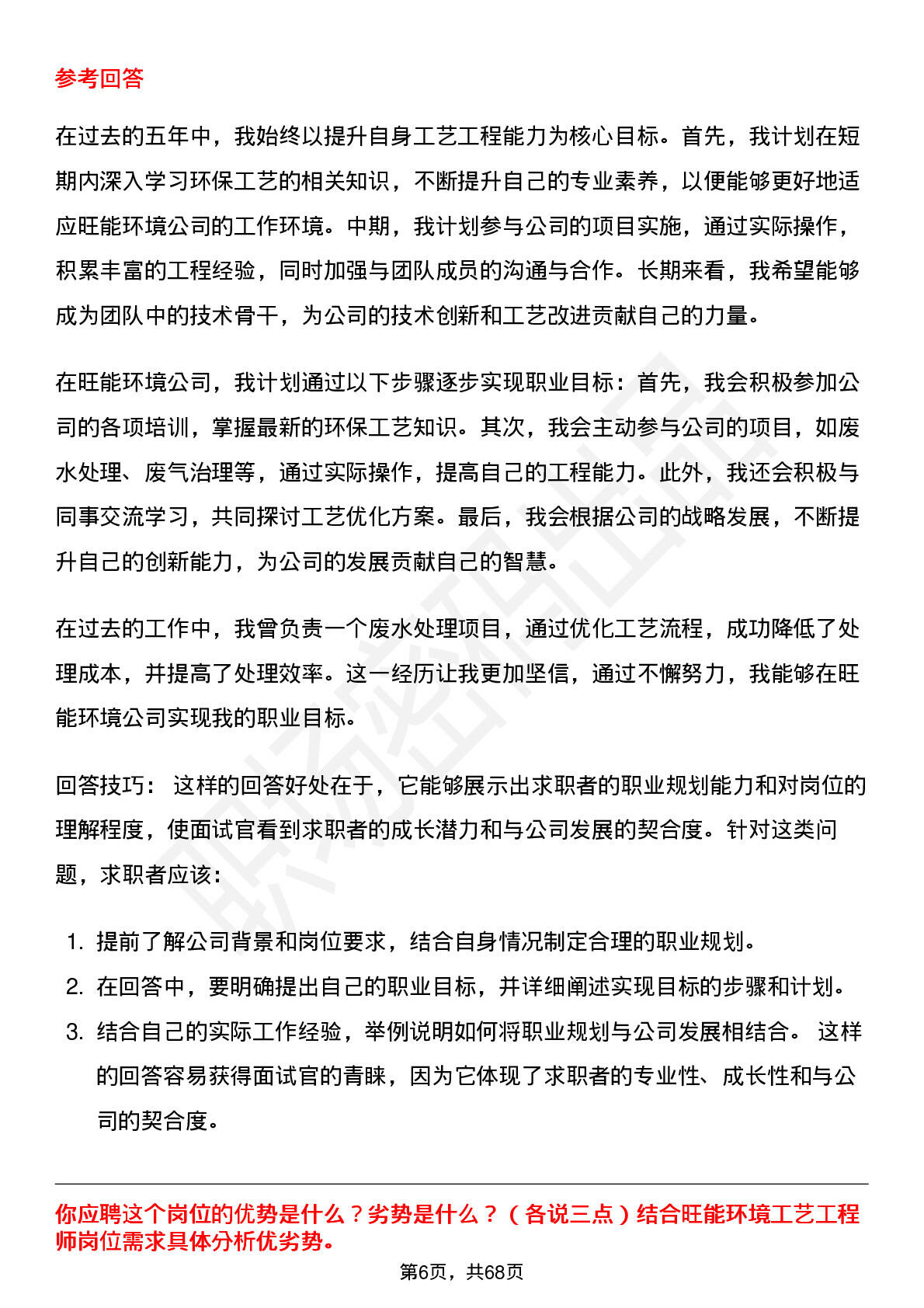 参考回答

在过去的五年中，我始终以提升自身工艺工程能力为核心目标。首先，我计划在短期内深入学习环保工艺的相关知识，不断提升自己的专业素养，以便能够更好地适应旺能环境公司的工作环境。中期，我计划参与公司的项目实施，通过实际操作，积累丰富的工程经验，同时加强与团队成员的沟通与合作。长期来看，我希望能够成为团队中的技术骨干，为公司的技术创新和工艺改进贡献自己的力量。

在旺能环境公司，我计划通过以下步骤逐步实现职业目标：首先，我会积极参加公司的各项培训，掌握最新的环保工艺知识。其次，我会主动参与公司的项目，如废水处理、废气治理等，通过实际操作，提高自己的工程能力。此外，我还会积极与同事交流学习，共同探讨工艺优化方案。最后，我会根据公司的战略发展，不断提升自己的创新能力，为公司的发展贡献自己的智慧。

在过去的工作中，我曾负责一个废水处理项目，通过优化工艺流程，成功降低了处理成本，并提高了处理效率。这一经历让我更加坚信，通过不懈努力，我能够在旺能环境公司实现我的职业目标。

回答技巧： 这样的回答好处在于，它能够展示出求职者的职业规划能力和对岗位的理解程度，使面试官看到求职者的成长潜力和与公司发展的契合度。针对这类问题，求职者应该：

1. 提前了解公司背景和岗位要求，结合自身情况制定合理的职业规划。
2. 在回答中，要明确提出自己的职业目标，并详细阐述实现目标的步骤和计划。
3. 结合自己的实际工作经验，举例说明如何将职业规划与公司发展相结合。 这样的回答容易获得面试官的青睐，因为它体现了求职者的专业性、成长性和与公司的契合度。

你应聘这个岗位的优势是什么？劣势是什么？（各说三点）结合旺能环境工艺工程师岗位需求具体分析优劣势。

第6页，共68页